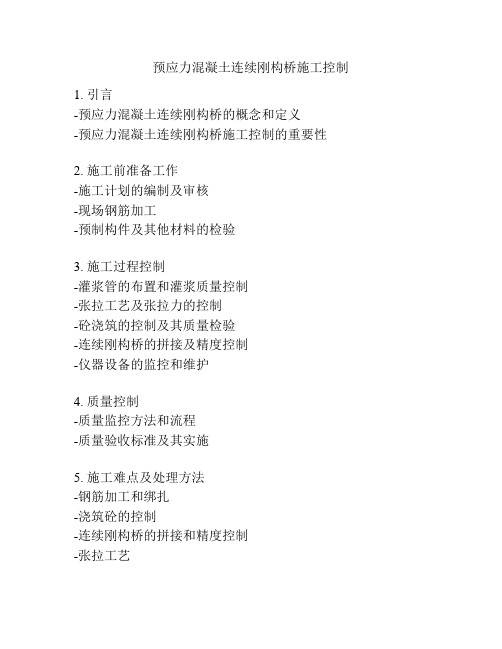 预应力混凝土连续刚构桥施工控制

1. 引言
-预应力混凝土连续刚构桥的概念和定义
-预应力混凝土连续刚构桥施工控制的重要性

2. 施工前准备工作
-施工计划的编制及审核
-现场钢筋加工
-预制构件及其他材料的检验

3. 施工过程控制
-灌浆管的布置和灌浆质量控制
-张拉工艺及张拉力的控制
-砼浇筑的控制及其质量检验
-连续刚构桥的拼接及精度控制
-仪器设备的监控和维护

4. 质量控制
-质量监控方法和流程
-质量验收标准及其实施

5. 施工难点及处理方法
-钢筋加工和绑扎
-浇筑砼的控制
-连续刚构桥的拼接和精度控制
-张拉工艺